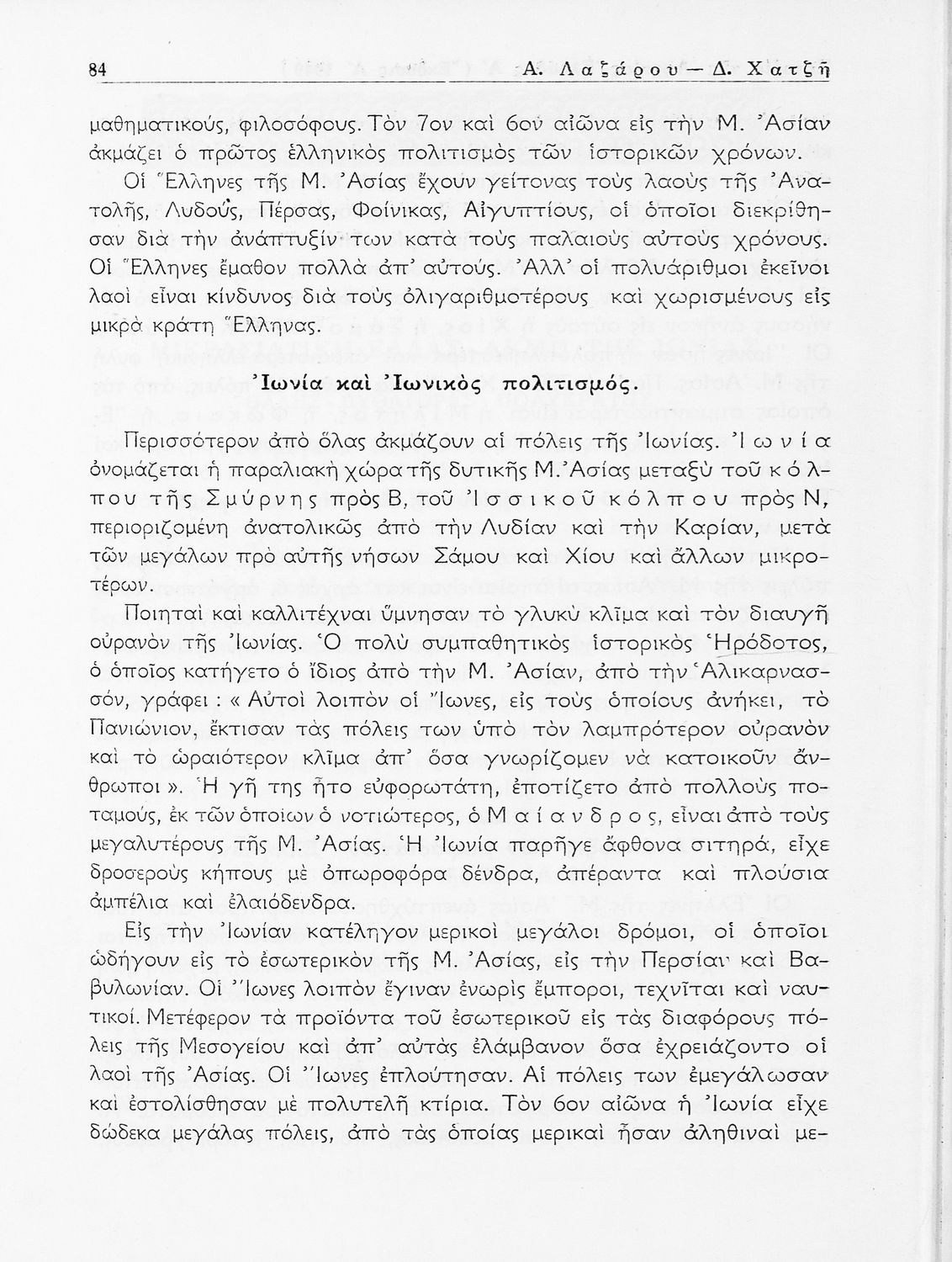 84 Α. Λαζάρου — Δ. Χατζῆ

μαθηματικούς, φιλοσόφους. Τὸν 7ον καὶ 6ον αἰῶνα εἰς τὴν Μ. Ἀσίαν ἀκμάζει ὁ πρῶτος ἑλληνικὸς πολιτισμὸς τῶν ἱστορικῶν χρόνων.

Οἱ Ἕλληνες τῆς Μ. Ἀσίας ἔχουν γείτονας τοὺς λαοὺς τῆς Ἀνατολῆς, Λυδούς, Πέρσας, Φοίνικας, Αἰγυπτίους, οἱ ὁποῖοι διεκρίθησαν διὰ τὴν ἀνάπτυξίν των κατὰ τοὺς παλαιοὺς αὐτοὺς χρόνους. Οἱ Ἕλληνες ἔμαθον πολλὰ ἀπ' αὐτούς. Ἀλλ' οἱ πολυάριθμοι ἐκεῖνοι λαοὶ εἶναι κίνδυνος διὰ τοὺς ὀλιγαριθμοτέρους καὶ χωρισμένους εἰς μικρὰ κράτη Ἕλληνας.

Ἰωνία καὶ Ἰωνικὸς πολιτισμός.

Περισσότερον ἀπὸ ὅλας ἀκμάζουν αἱ πόλεις τῆς Ἰωνίας. Ἰωνία ὀνομάζεται ἡ παραλιακὴ χώρα τῆς δυτικῆς Μ. Ἀσίας μεταξὺ τοῦ κόλπου τῆς Σμύρνης πρὸς Β, τοῦ Ἰσσικοῦ κόλπου πρὸς Ν, περιοριζομένη ἀνατολικῶς ἀπὸ τὴν Λυδίαν καὶ τὴν Καρίαν, μετὰ τῶν μεγάλων πρὸ αὐτῆς νήσων Σάμου καὶ Χίου καὶ ἄλλων μικροτέρων.

Ποιηταὶ καὶ καλλιτέχναι ὕμνησαν τὸ γλυκὺ κλῖμα καὶ τὸν διαυγῆ οὐρανὸν τῆς Ἰωνίας. Ὁ πολὺ συμπαθητικὸς ἱστορικὸς Ἡρόδοτος, ὁ ὁποῖος κατήγετο ὁ ἴδιος ἀπὸ τὴν Μ. Ἀσίαν, ἀπὸ τὴν Ἁλικαρνασσόν, γράφει : « Αὐτοὶ λοιπὸν οἱ Ἴωνες, εἰς τοὺς ὁποίους ἀνήκει, τὸ Πανιώνιον, ἔκτισαν τὰς πόλεις των ὑπὸ τὸν λαμπρότερον οὐρανὸν καὶ τὸ ὡραιότερον κλῖμα ἀπ' ὅσα γνωρίζομεν νὰ κατοικοῦν ἄνθρωποι ». Ἡ γῆ της ἦτο εὐφορωτάτη, ἐποτίζετο ἀπὸ πολλοὺς ποταμούς, ἐκ τῶν ὁποίων ὁ νοτιώτερος, ὁ Μαίανδρος, εἶναι ἀπὸ τοὺς μεγαλυτέρους τῆς Μ. Ἀσίας. Ἡ Ἰωνία παρῆγε ἄφθονα σιτηρά, εἶχε δροσεροὺς κήπους μὲ ὀπωροφόρα δένδρα, ἀπέραντα καὶ πλούσια ἀμπέλια καὶ ἐλαιόδενδρα.

Εἰς τὴν Ἰωνίαν κατέληγον μερικοὶ μεγάλοι δρόμοι, οἱ ὁποῖοι ὡδήγουν εἰς τὸ ἐσωτερικὸν τῆς Μ. Ἀσίας, εἰς τὴν Περσίαν καὶ Βαβυλωνίαν. Οἱ Ἴωνες λοιπὸν ἔγιναν ἐνωρὶς ἔμποροι, τεχνῖται καὶ ναυτικοί. Μετέφερον τὰ προϊόντα τοῦ ἐσωτερικοῦ εἰς τὰς διαφόρους πόλεις τῆς Μεσογείου καὶ ἀπ' αὐτὰς ἐλάμβανον ὅσα ἐχρειάζοντο οἱ λαοὶ τῆς Ἀσίας. Οἱ Ἴωνες ἐπλούτησαν. Αἱ πόλεις των ἐμεγάλωσαν καὶ ἐστολίσθησαν μὲ πολυτελῆ κτίρια. Τὸν 6ον αἰῶνα ἡ Ἰωνία εἶχε δώδεκα μεγάλας πόλεις, ἀπὸ τὰς ὁποίας μερικαὶ ἦσαν ἀληθιναὶ με-